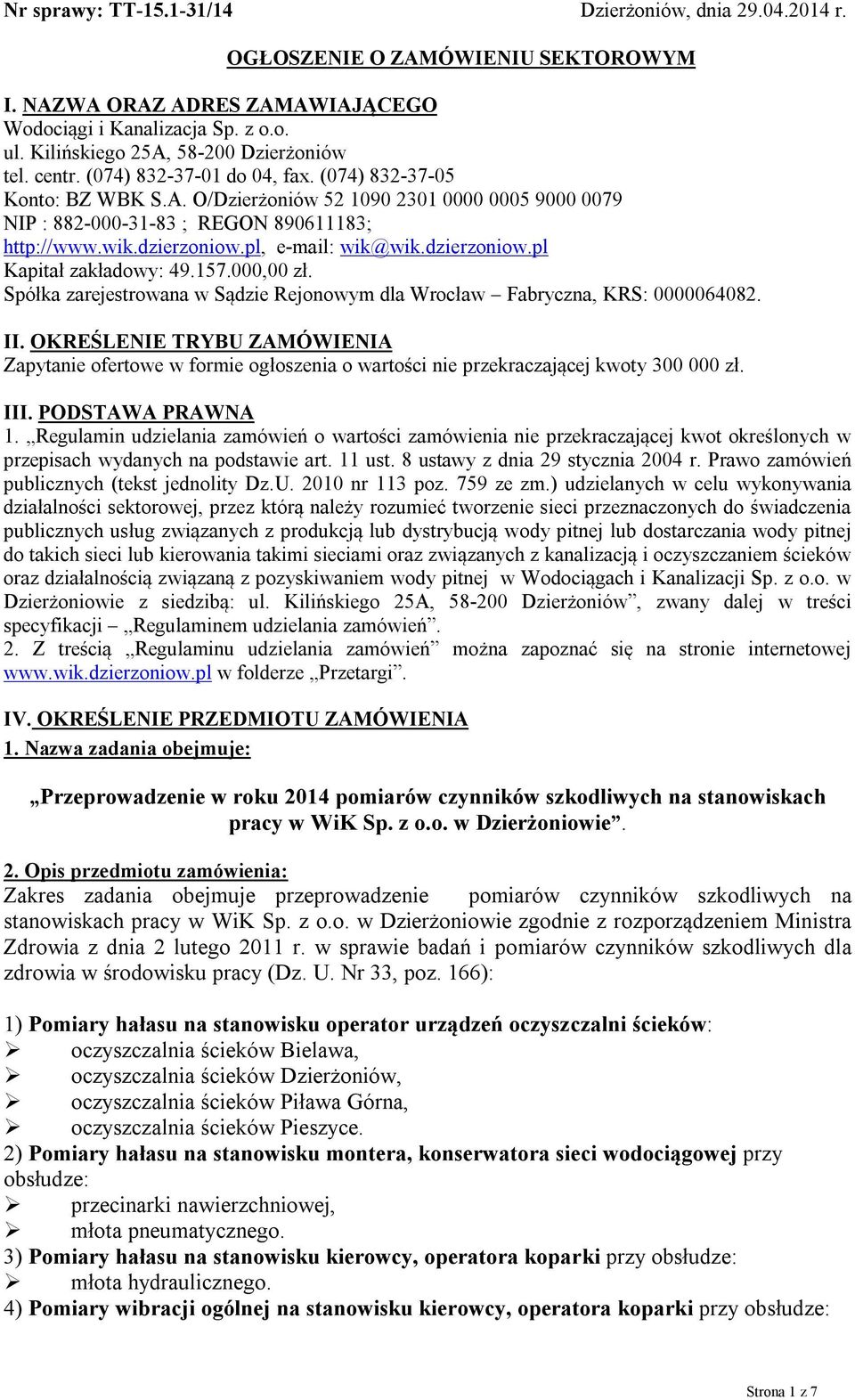 Nr sprawy: TT-15.1-31/14 Dzierżoniów, dnia 29.04.2014 r.

OGŁOSZENIE O ZAMÓWIENIU SEKTOROWYM

I. NAZWA ORAZ ADRES ZAMAWIAJĄCEGO
Wodociągi i Kanalizacja Sp. z o.o.
ul. Kilińskiego 25A, 58-200 Dzierżoniów
tel. centr. (074) 832-37-01 do 04, fax. (074) 832-37-05
Konto: BZ WBK S.A. O/Dzierżoniów 52 1090 2301 0000 0005 9000 0079
NIP : 882-000-31-83 ; REGON 890611183;
http://www.wik.dzierzoniow.pl, e-mail: wik@wik.dzierzoniow.pl
Kapitał zakładowy: 49.157.000,00 zł.
Spółka zarejestrowana w Sądzie Rejonowym dla Wrocław – Fabryczna, KRS: 0000064082.

II. OKREŚLENIE TRYBU ZAMÓWIENIA
Zapytanie ofertowe w formie ogłoszenia o wartości nie przekraczającej kwoty 300 000 zł.

III. PODSTAWA PRAWNA
1. „Regulamin udzielania zamówień o wartości zamówienia nie przekraczającej kwot określonych w przepisach wydanych na podstawie art. 11 ust. 8 ustawy z dnia 29 stycznia 2004 r. Prawo zamówień publicznych (tekst jednolity Dz.U. 2010 nr 113 poz. 759 ze zm.) udzielanych w celu wykonywania działalności sektorowej, przez którą należy rozumieć tworzenie sieci przeznaczonych do świadczenia publicznych usług związanych z produkcją lub dystrybucją wody pitnej lub dostarczania wody pitnej do takich sieci lub kierowania takimi sieciami oraz związanych z kanalizacją i oczyszczaniem ścieków oraz działalnością związaną z pozyskiwaniem wody pitnej w Wodociągach i Kanalizacji Sp. z o.o. w Dzierżoniowie z siedzibą: ul. Kilińskiego 25A, 58-200 Dzierżoniów”, zwany dalej w treści specyfikacji – „Regulaminem udzielania zamówień”.
2. Z treścią „Regulaminu udzielania zamówień” można zapoznać się na stronie internetowej www.wik.dzierzoniow.pl w folderze „Przetargi”.

IV. OKREŚLENIE PRZEDMIOTU ZAMÓWIENIA
1. Nazwa zadania obejmuje:

„Przeprowadzenie w roku 2014 pomiarów czynników szkodliwych na stanowiskach pracy w WiK Sp. z o.o. w Dzierżoniowie”.

2. Opis przedmiotu zamówienia:
Zakres zadania obejmuje przeprowadzenie pomiarów czynników szkodliwych na stanowiskach pracy w WiK Sp. z o.o. w Dzierżoniowie zgodnie z rozporządzeniem Ministra Zdrowia z dnia 2 lutego 2011 r. w sprawie badań i pomiarów czynników szkodliwych dla zdrowia w środowisku pracy (Dz. U. Nr 33, poz. 166):

1) Pomiary hałasu na stanowisku operator urządzeń oczyszczalni ścieków:
➢ oczyszczalnia ścieków Bielawa,
➢ oczyszczalnia ścieków Dzierżoniów,
➢ oczyszczalnia ścieków Piława Górna,
➢ oczyszczalnia ścieków Pieszyce.
2) Pomiary hałasu na stanowisku montera, konserwatora sieci wodociągowej przy obsłudze:
➢ przecinarki nawierzchniowej,
➢ młota pneumatycznego.
3) Pomiary hałasu na stanowisku kierowcy, operatora koparki przy obsłudze:
➢ młota hydraulicznego.
4) Pomiary wibracji ogólnej na stanowisku kierowcy, operatora koparki przy obsłudze:

Strona 1 z 7